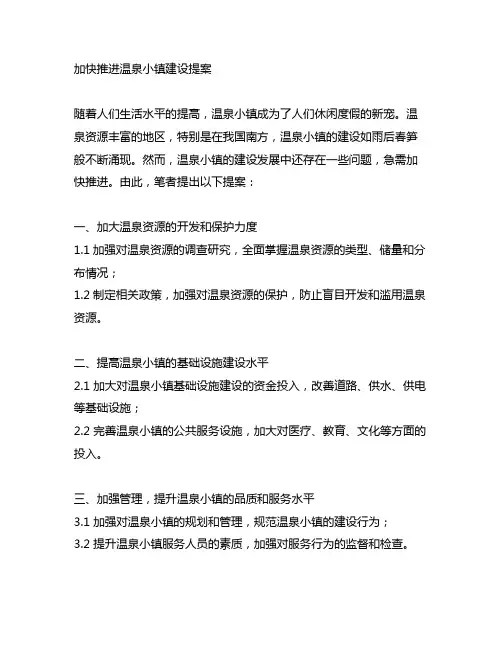 加快推进温泉小镇建设提案

随着人们生活水平的提高，温泉小镇成为了人们休闲度假的新宠。温泉资源丰富的地区，特别是在我国南方，温泉小镇的建设如雨后春笋般不断涌现。然而，温泉小镇的建设发展中还存在一些问题，急需加快推进。由此，笔者提出以下提案：

一、加大温泉资源的开发和保护力度
1.1 加强对温泉资源的调查研究，全面掌握温泉资源的类型、储量和分布情况；
1.2 制定相关政策，加强对温泉资源的保护，防止盲目开发和滥用温泉资源。

二、提高温泉小镇的基础设施建设水平
2.1 加大对温泉小镇基础设施建设的资金投入，改善道路、供水、供电等基础设施；
2.2 完善温泉小镇的公共服务设施，加大对医疗、教育、文化等方面的投入。

三、加强管理，提升温泉小镇的品质和服务水平
3.1 加强对温泉小镇的规划和管理，规范温泉小镇的建设行为；
3.2 提升温泉小镇服务人员的素质，加强对服务行为的监督和检查。